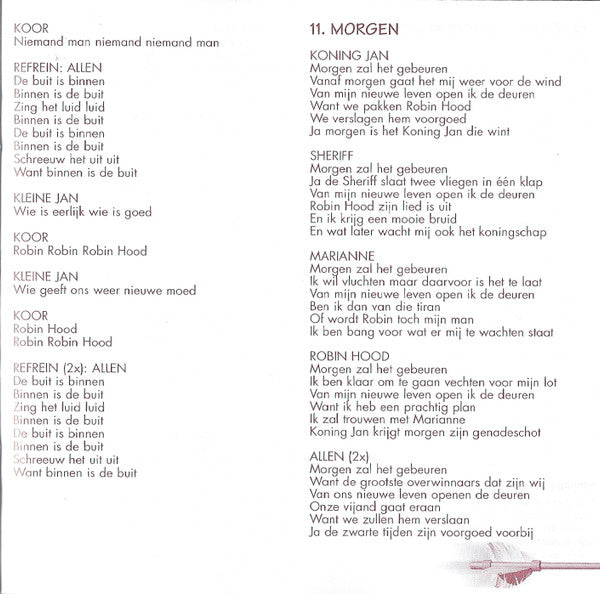 KOOR
Niemand man niemand niemand man

REFREIN: ALLEN
De buit is binnen
Binnen is de buit
Zing het luid luid
Binnen is de buit
De buit is binnen
Binnen is de buit
Schreeuw het uit uit
Want binnen is de buit

KLEINE JAN
Wie is eerlijk wie is goed

KOOR
Robin Robin Robin Hood

KLEINE JAN
Wie geeft ons weer nieuwe moed

KOOR
Robin Hood
Robin Robin Hood

REFREIN (2x): ALLEN
De buit is binnen
Binnen is de buit
Zing het luid luid
Binnen is de buit
De buit is binnen
Binnen is de buit
Schreeuw het uit uit
Want binnen is de buit

11. MORGEN

KONING JAN
Morgen zal het gebeuren
Vanaf morgen gaat het mij weer voor de wind
Van mijn nieuwe leven open ik de deuren
Want we pakken Robin Hood
We verslagen hem voorgoed
Ja morgen is het Koning Jan die wint

SHERIFF
Morgen zal het gebeuren
Ja de Sheriff slaat twee vliegen in één klap
Van mijn nieuwe leven open ik de deuren
Robin Hood zijn lied is uit
En ik krijg een mooie bruid
En wat later wacht mij ook het koningschap

MARIANNE
Morgen zal het gebeuren
Ik wil vluchten maar daarvoor is het te laat
Van mijn nieuwe leven open ik de deuren
Ben ik dan van die tiran
Of wordt Robin toch mijn man
Ik ben bang voor wat er mij te wachten staat

ROBIN HOOD
Morgen zal het gebeuren
Ik ben klaar om te gaan vechten voor mijn lot
Van mijn nieuwe leven open ik de deuren
Want ik heb een prachtig plan
Ik zal trouwen met Marianne
Koning Jan krijgt morgen zijn genadeschot

ALLEN (2x)
Morgen zal het gebeuren
Want de grootste overwinnaars dat zijn wij
Van ons nieuwe leven openen de deuren
Onze vijand gaat eraan
Want we zullen hem verslaan
Ja de zwarte tijden zijn voorgoed voorbij